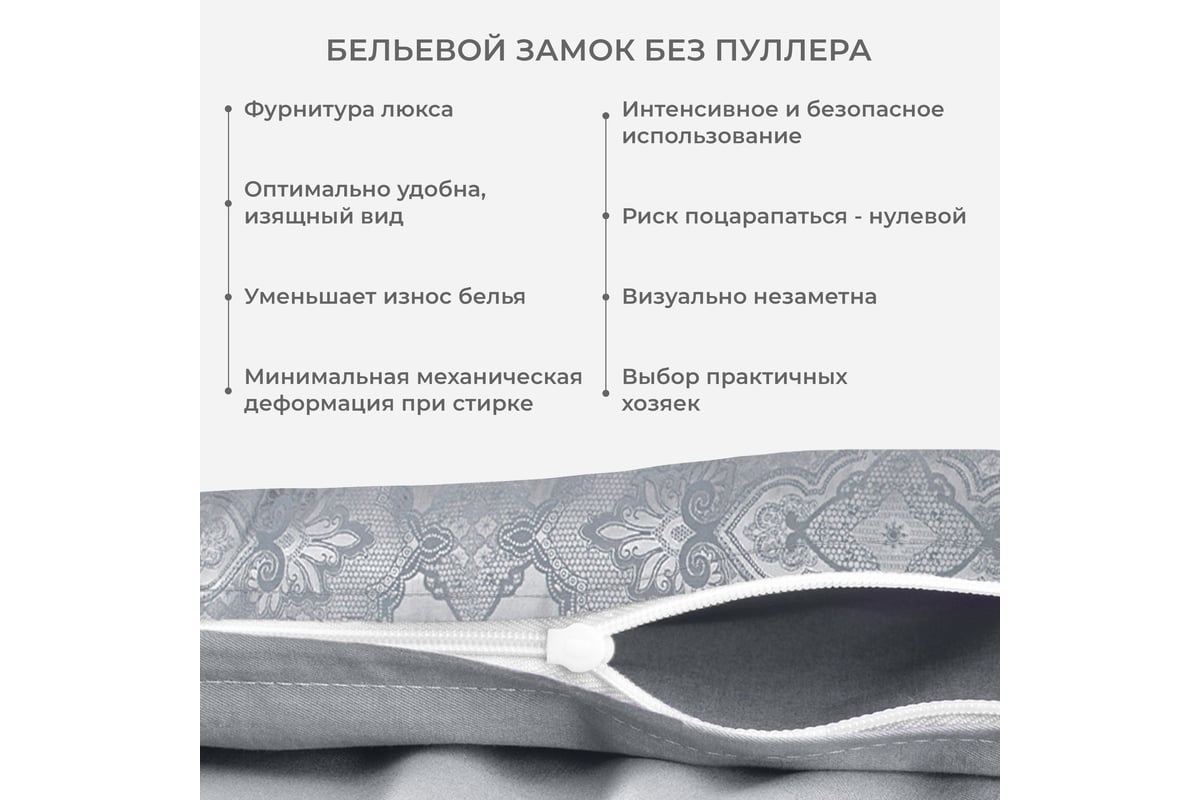 БЕЛЬЕВОЙ ЗАМОК БЕЗ ПУЛЛЕРА

Фурнитура люкса

Оптимально удобна, изящный вид

Уменьшает износ белья

Минимальная механическая деформация при стирке

Интенсивное и безопасное использование

Риск поцарапаться - нулевой

Визуально незаметна

Выбор практичных хозяек